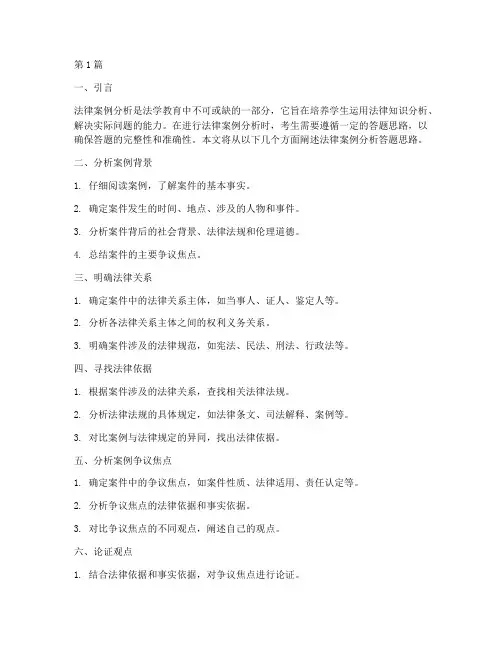 第1篇

一、引言

法律案例分析是法学教育中不可或缺的一部分，它旨在培养学生运用法律知识分析、解决实际问题的能力。在进行法律案例分析时，考生需要遵循一定的答题思路，以确保答题的完整性和准确性。本文将从以下几个方面阐述法律案例分析答题思路。

二、分析案例背景

1. 仔细阅读案例，了解案件的基本事实。

2. 确定案件发生的时间、地点、涉及的人物和事件。

3. 分析案件背后的社会背景、法律法规和伦理道德。

4. 总结案件的主要争议焦点。

三、明确法律关系

1. 确定案件中的法律关系主体，如当事人、证人、鉴定人等。

2. 分析各法律关系主体之间的权利义务关系。

3. 明确案件涉及的法律规范，如宪法、民法、刑法、行政法等。

四、寻找法律依据

1. 根据案件涉及的法律关系，查找相关法律法规。

2. 分析法律法规的具体规定，如法律条文、司法解释、案例等。

3. 对比案例与法律规定的异同，找出法律依据。

五、分析案例争议焦点

1. 确定案件中的争议焦点，如案件性质、法律适用、责任认定等。

2. 分析争议焦点的法律依据和事实依据。

3. 对比争议焦点的不同观点，阐述自己的观点。

六、论证观点

1. 结合法律依据和事实依据，对争议焦点进行论证。